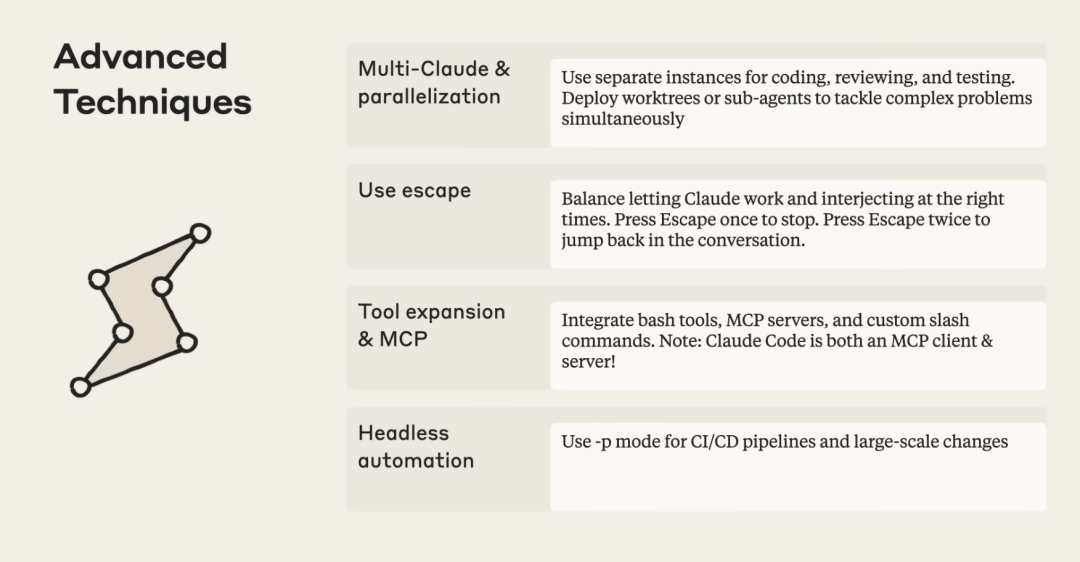 Advanced Techniques

| | |
|---|---|
| Multi-Claude & parallelization | Use separate instances for coding, reviewing, and testing. Deploy worktrees or sub-agents to tackle complex problems simultaneously |
| Use escape | Balance letting Claude work and interjecting at the right times. Press Escape once to stop. Press Escape twice to jump back in the conversation. |
| Tool expansion & MCP | Integrate bash tools, MCP servers, and custom slash commands. Note: Claude Code is both an MCP client & server! |
| Headless automation | Use -p mode for CI/CD pipelines and large-scale changes |